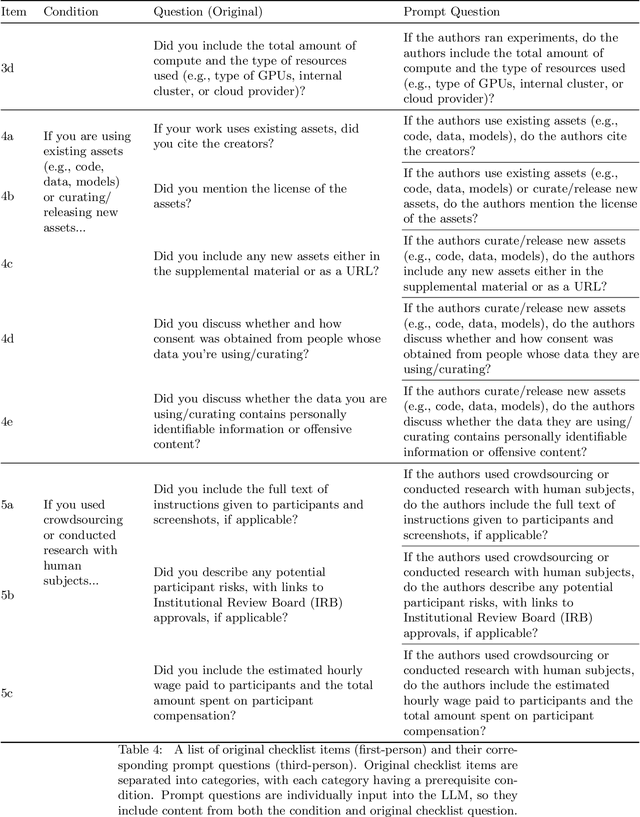 | Item | Condition | Question (Original) | Prompt Question |
|---|---|---|---|
| 3d | | Did you include the total amount of compute and the type of resources used (e.g., type of GPUs, internal cluster, or cloud provider)? | If the authors ran experiments, do the authors include the total amount of compute and the type of resources used (e.g., type of GPUs, internal cluster, or cloud provider)? |
| 4a | If you are using existing assets (e.g., code, data, models) or curating/ releasing new assets... | If your work uses existing assets, did you cite the creators? | If the authors use existing assets (e.g., code, data, models), do the authors cite the creators? |
| 4b | | Did you mention the license of the assets? | If the authors use existing assets (e.g., code, data, models) or curate/release new assets, do the authors mention the license of the assets? |
| 4c | | Did you include any new assets either in the supplemental material or as a URL? | If the authors curate/release new assets (e.g., code, data, models), do the authors include any new assets either in the supplemental material or as a URL? |
| 4d | | Did you discuss whether and how consent was obtained from people whose data you're using/curating? | If the authors curate/release new assets (e.g., code, data, models), do the authors discuss whether and how consent was obtained from people whose data they are using/curating? |
| 4e | | Did you discuss whether the data you are using/curating contains personally identifiable information or offensive content? | If the authors curate/release new assets (e.g., code, data, models), do the authors discuss whether the data they are using/ curating contains personally identifiable information or offensive content? |
| 5a | If you used crowdsourcing or conducted research with human subjects... | Did you include the full text of instructions given to participants and screenshots, if applicable? | If the authors used crowdsourcing or conducted research with human subjects, do the authors include the full text of instructions given to participants and screenshots, if applicable? |
| 5b | | Did you describe any potential participant risks, with links to Institutional Review Board (IRB) approvals, if applicable? | If the authors used crowdsourcing or conducted research with human subjects, do the authors describe any potential participant risks, with links to Institutional Review Board (IRB) approvals, if applicable? |
| 5c | | Did you include the estimated hourly wage paid to participants and the total amount spent on participant compensation? | If the authors used crowdsourcing or conducted research with human subjects, do the authors include the estimated hourly wage paid to participants and the total amount spent on participant compensation? |

Table 4: A list of original checklist items (first-person) and their corresponding prompt questions (third-person). Original checklist items are separated into categories, with each category having a prerequisite condition. Prompt questions are individually input into the LLM, so they include content from both the condition and original checklist question.